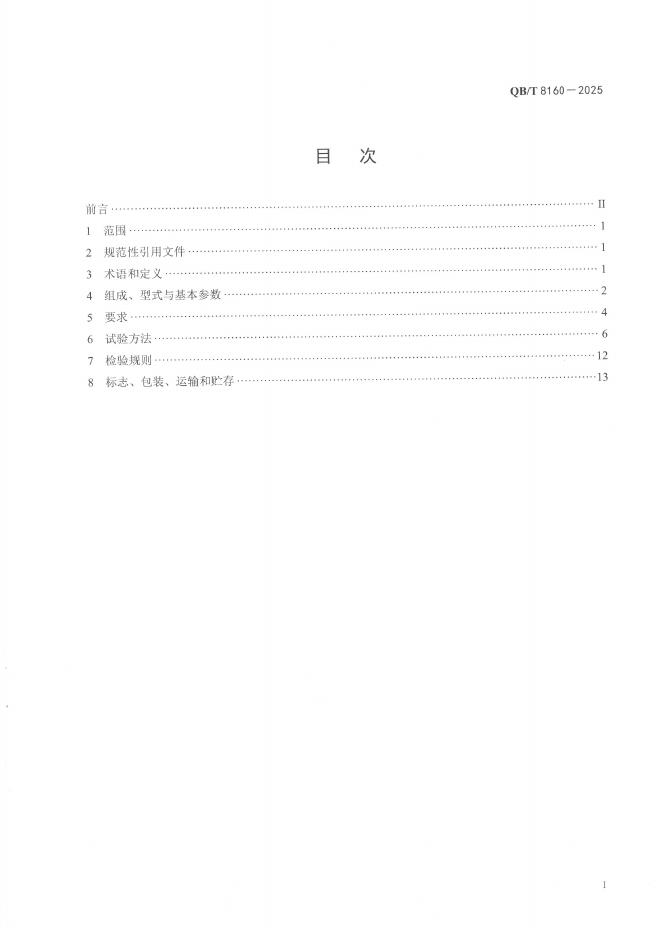 QB/T 8160—2025

目 次

前言 II
1 范围 1
2 规范性引用文件 1
3 术语和定义 1
4 组成、型式与基本参数 2
5 要求 4
6 试验方法 6
7 检验规则 12
8 标志、包装、运输和贮存 13

I